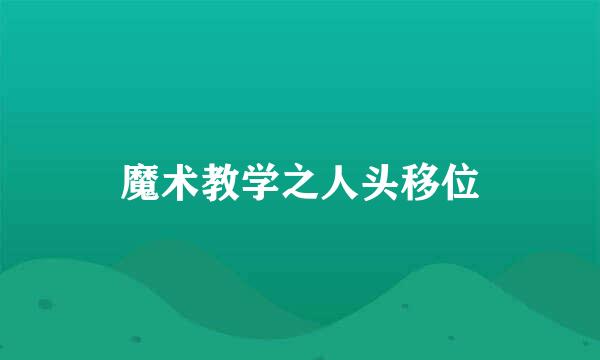 魔术教学之人头移位